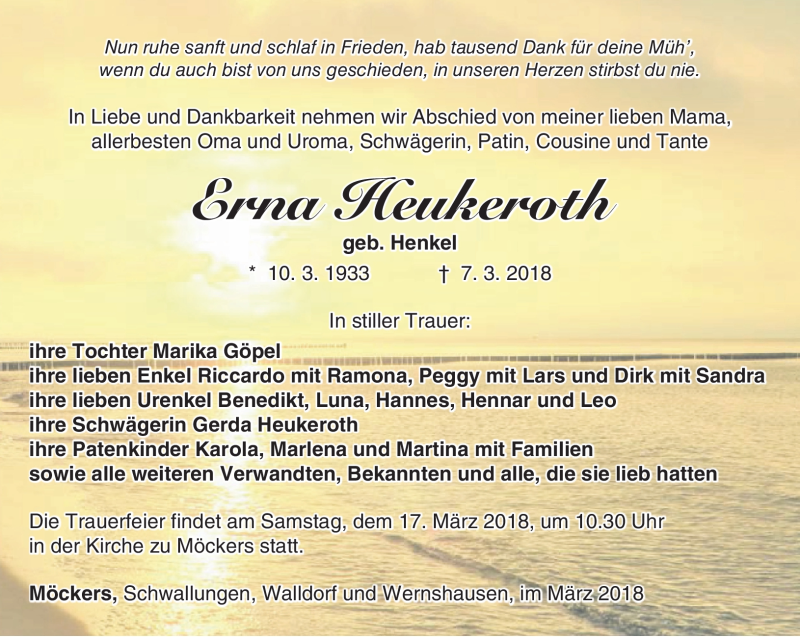 Nun ruhe sanft und schlaf in Frieden, hab tausend Dank für deine Müh',
wenn du auch bist von uns geschieden, in unseren Herzen stirbst du nie.

In Liebe und Dankbarkeit nehmen wir Abschied von meiner lieben Mama, allerbesten Oma und Uroma, Schwägerin, Patin, Cousine und Tante

Erna Heukeroth

geb. Henkel

* 10. 3. 1933 † 7. 3. 2018

In stiller Trauer:

ihre Tochter Marika Göpel
ihre lieben Enkel Riccardo mit Ramona, Peggy mit Lars und Dirk mit Sandra
ihre lieben Urenkel Benedikt, Luna, Hannes, Hennar und Leo
ihre Schwägerin Gerda Heukeroth
ihre Patenkinder Karola, Marlena und Martina mit Familien
sowie alle weiteren Verwandten, Bekannten und alle, die sie lieb hatten

Die Trauerfeier findet am Samstag, dem 17. März 2018, um 10.30 Uhr in der Kirche zu Möckers statt.

Möckers, Schwallungen, Walldorf und Wernshausen, im März 2018